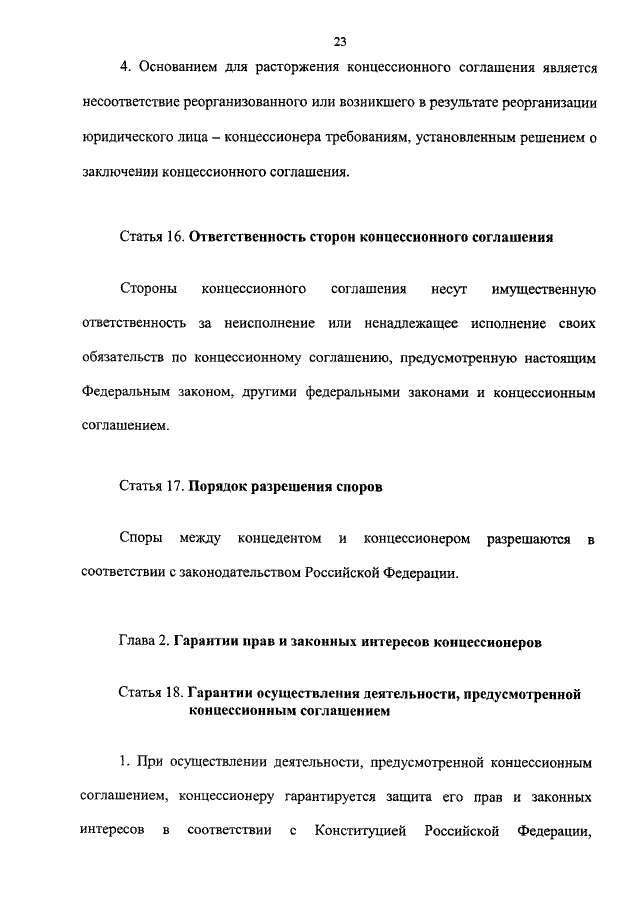 23

4. Основанием для расторжения концессионного соглашения является несоответствие реорганизованного или возникшего в результате реорганизации юридического лица – концессионера требованиям, установленным решением о заключении концессионного соглашения.

Статья 16. Ответственность сторон концессионного соглашения

Стороны концессионного соглашения несут имущественную ответственность за неисполнение или ненадлежащее исполнение своих обязательств по концессионному соглашению, предусмотренную настоящим Федеральным законом, другими федеральными законами и концессионным соглашением.

Статья 17. Порядок разрешения споров

Споры между концедентом и концессионером разрешаются в соответствии с законодательством Российской Федерации.

Глава 2. Гарантии прав и законных интересов концессионеров

Статья 18. Гарантии осуществления деятельности, предусмотренной концессионным соглашением

1. При осуществлении деятельности, предусмотренной концессионным соглашением, концессионеру гарантируется защита его прав и законных интересов в соответствии с Конституцией Российской Федерации,